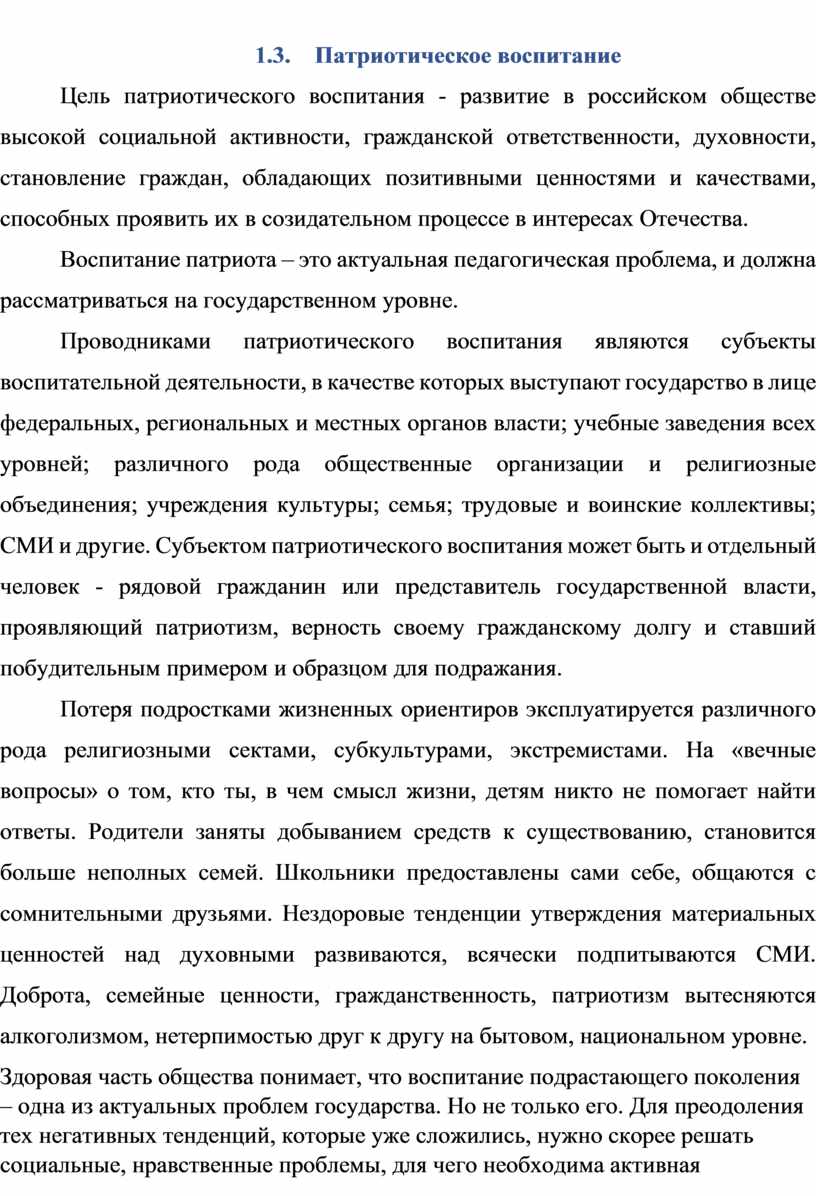 1.3. Патриотическое воспитание

Цель патриотического воспитания - развитие в российском обществе высокой социальной активности, гражданской ответственности, духовности, становление граждан, обладающих позитивными ценностями и качествами, способных проявить их в созидательном процессе в интересах Отечества.

Воспитание патриота – это актуальная педагогическая проблема, и должна рассматриваться на государственном уровне.

Проводниками патриотического воспитания являются субъекты воспитательной деятельности, в качестве которых выступают государство в лице федеральных, региональных и местных органов власти; учебные заведения всех уровней; различного рода общественные организации и религиозные объединения; учреждения культуры; семья; трудовые и воинские коллективы; СМИ и другие. Субъектом патриотического воспитания может быть и отдельный человек - рядовой гражданин или представитель государственной власти, проявляющий патриотизм, верность своему гражданскому долгу и ставший побудительным примером и образцом для подражания.

Потеря подростками жизненных ориентиров эксплуатируется различного рода религиозными сектами, субкультурами, экстремистами. На «вечные вопросы» о том, кто ты, в чем смысл жизни, детям никто не помогает найти ответы. Родители заняты добыванием средств к существованию, становится больше неполных семей. Школьники предоставлены сами себе, общаются с сомнительными друзьями. Нездоровые тенденции утверждения материальных ценностей над духовными развиваются, всячески подпитываются СМИ. Доброта, семейные ценности, гражданственность, патриотизм вытесняются алкоголизмом, нетерпимостью друг к другу на бытовом, национальном уровне.

Здоровая часть общества понимает, что воспитание подрастающего поколения – одна из актуальных проблем государства. Но не только его. Для преодоления тех негативных тенденций, которые уже сложились, нужно скорее решать социальные, нравственные проблемы, для чего необходима активная